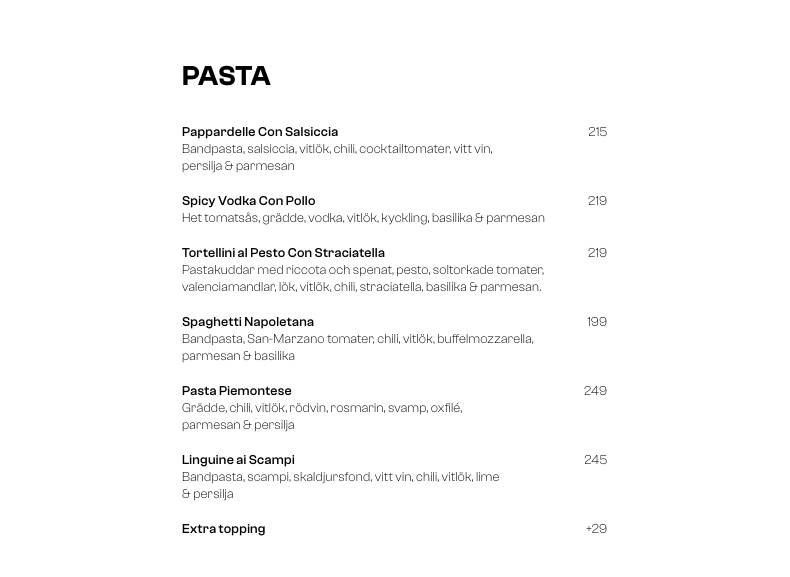 PASTA

Pappardelle Con Salsiccia 215
Bandpasta, salsiccia, vitlök, chili, cocktailtomater, vitt vin, persilja & parmesan

Spicy Vodka Con Pollo 219
Het tomatsås, grädde, vodka, vitlök, kyckling, basilika & parmesan

Tortellini al Pesto Con Straciatella 219
Pastakuddar med riccota och spenat, pesto, soltorkade tomater, valenciamandlar, lök, vitlök, chili, straciatella, basilika & parmesan.

Spaghetti Napoletana 199
Bandpasta, San-Marzano tomater, chili, vitlök, buffelmozzarella, parmesan & basilika

Pasta Piemontese 249
Grädde, chili, vitlök, rödvin, rosmarin, svamp, oxfilé, parmesan & persilja

Linguine ai Scampi 245
Bandpasta, scampi, skaldjursfond, vitt vin, chili, vitlök, lime & persilja

Extra topping +29